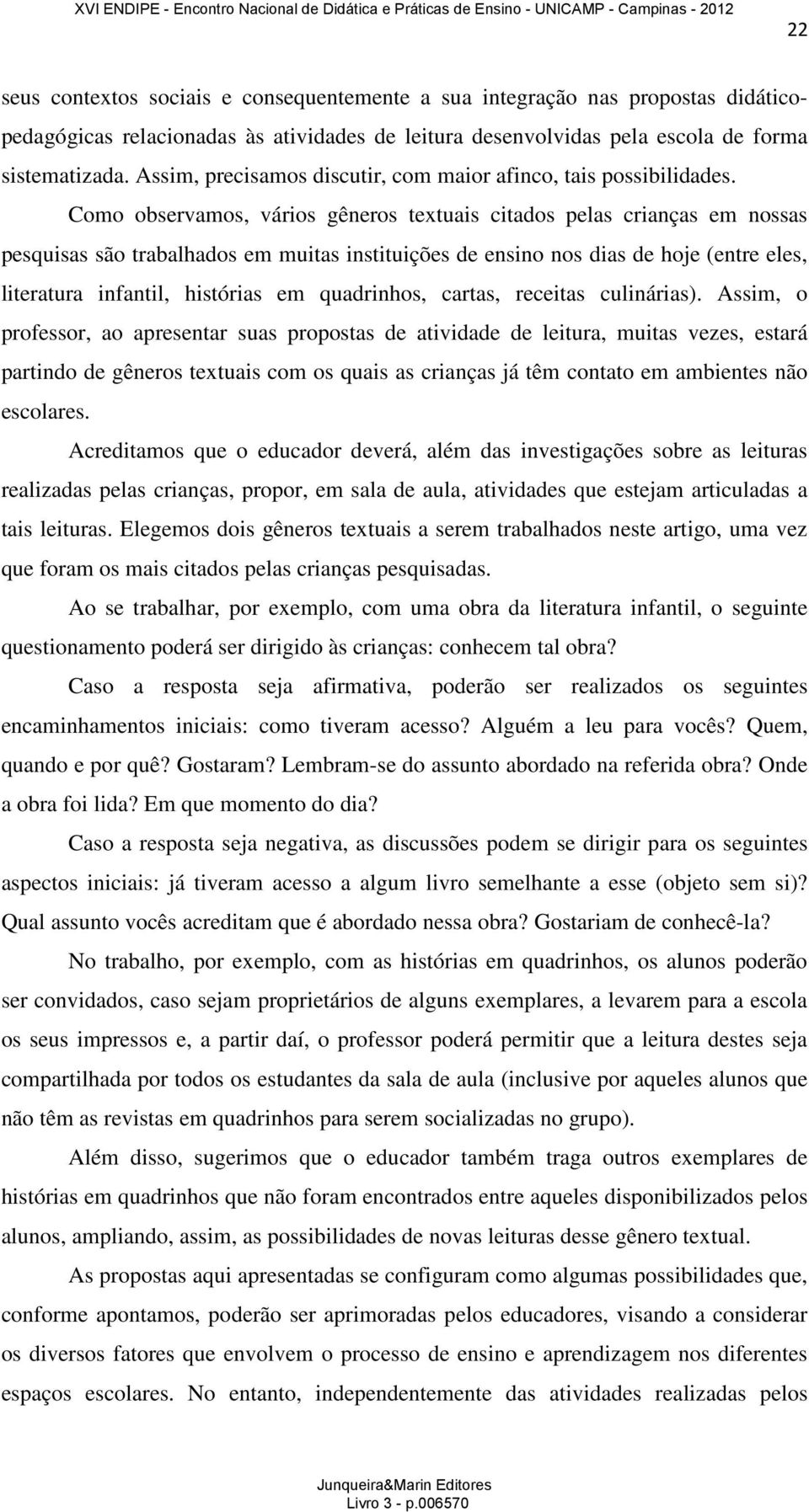 XVI ENDIPE - Encontro Nacional de Didática e Práticas de Ensino - UNICAMP - Campinas - 2012

22

seus contextos sociais e consequentemente a sua integração nas propostas didático-pedagógicas relacionadas às atividades de leitura desenvolvidas pela escola de forma sistematizada. Assim, precisamos discutir, com maior afinco, tais possibilidades.

Como observamos, vários gêneros textuais citados pelas crianças em nossas pesquisas são trabalhados em muitas instituições de ensino nos dias de hoje (entre eles, literatura infantil, histórias em quadrinhos, cartas, receitas culinárias). Assim, o professor, ao apresentar suas propostas de atividade de leitura, muitas vezes, estará partindo de gêneros textuais com os quais as crianças já têm contato em ambientes não escolares.

Acreditamos que o educador deverá, além das investigações sobre as leituras realizadas pelas crianças, propor, em sala de aula, atividades que estejam articuladas a tais leituras. Elegemos dois gêneros textuais a serem trabalhados neste artigo, uma vez que foram os mais citados pelas crianças pesquisadas.

Ao se trabalhar, por exemplo, com uma obra da literatura infantil, o seguinte questionamento poderá ser dirigido às crianças: conhecem tal obra?

Caso a resposta seja afirmativa, poderão ser realizados os seguintes encaminhamentos iniciais: como tiveram acesso? Alguém a leu para vocês? Quem, quando e por quê? Gostaram? Lembram-se do assunto abordado na referida obra? Onde a obra foi lida? Em que momento do dia?

Caso a resposta seja negativa, as discussões podem se dirigir para os seguintes aspectos iniciais: já tiveram acesso a algum livro semelhante a esse (objeto sem si)? Qual assunto vocês acreditam que é abordado nessa obra? Gostariam de conhecê-la?

No trabalho, por exemplo, com as histórias em quadrinhos, os alunos poderão ser convidados, caso sejam proprietários de alguns exemplares, a levarem para a escola os seus impressos e, a partir daí, o professor poderá permitir que a leitura destes seja compartilhada por todos os estudantes da sala de aula (inclusive por aqueles alunos que não têm as revistas em quadrinhos para serem socializadas no grupo).

Além disso, sugerimos que o educador também traga outros exemplares de histórias em quadrinhos que não foram encontrados entre aqueles disponibilizados pelos alunos, ampliando, assim, as possibilidades de novas leituras desse gênero textual.

As propostas aqui apresentadas se configuram como algumas possibilidades que, conforme apontamos, poderão ser aprimoradas pelos educadores, visando a considerar os diversos fatores que envolvem o processo de ensino e aprendizagem nos diferentes espaços escolares. No entanto, independentemente das atividades realizadas pelos

Junqueira&Marin Editores
Livro 3 - p.006570